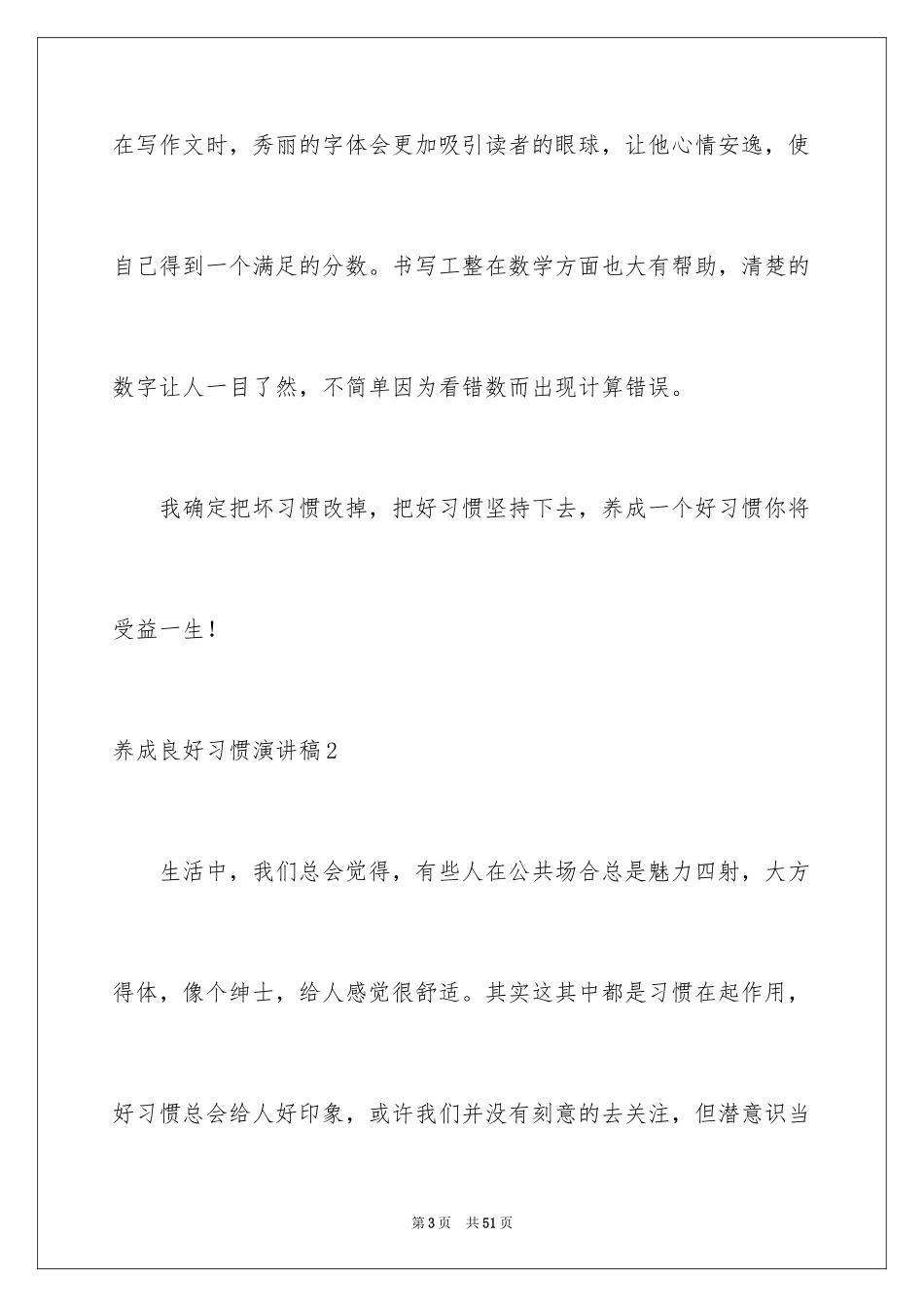 在写作文时，秀丽的字体会更加吸引读者的眼球，让他心情安逸，使自己得到一个满足的分数。书写工整在数学方面也大有帮助，清楚的数字让人一目了然，不简单因为看错数而出现计算错误。

我确定把坏习惯改掉，把好习惯坚持下去，养成一个好习惯你将受益一生！

养成良好习惯演讲稿2

生活中，我们总会觉得，有些人在公共场合总是魅力四射，大方得体，像个绅士，给人感觉很舒适。其实这其中都是习惯在起作用，好习惯总会给人好印象，或许我们并没有刻意的去关注，但潜意识当

第3页　共51页